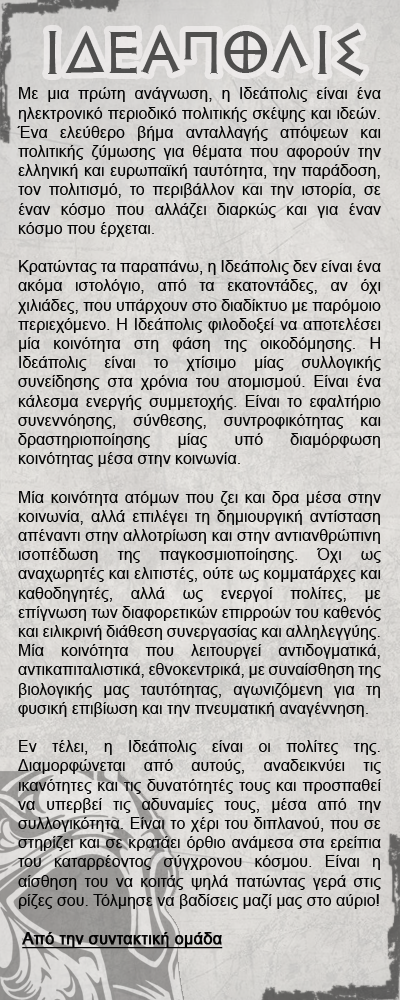 ΙΔΕΑΠΟΛΙΣ

Με μια πρώτη ανάγνωση, η Ιδεάπολις είναι ένα ηλεκτρονικό περιοδικό πολιτικής σκέψης και ιδεών. Ένα ελεύθερο βήμα ανταλλαγής απόψεων και πολιτικής ζύμωσης για θέματα που αφορούν την ελληνική και ευρωπαϊκή ταυτότητα, την παράδοση, τον πολιτισμό, το περιβάλλον και την ιστορία, σε έναν κόσμο που αλλάζει διαρκώς και για έναν κόσμο που έρχεται.

Κρατώντας τα παραπάνω, η Ιδεάπολις δεν είναι ένα ακόμα ιστολόγιο, από τα εκατοντάδες, αν όχι χιλιάδες, που υπάρχουν στο διαδίκτυο με παρόμοιο περιεχόμενο. Η Ιδεάπολις φιλοδοξεί να αποτελέσει μία κοινότητα στη φάση της οικοδόμησης. Η Ιδεάπολις είναι το χτίσιμο μίας συλλογικής συνείδησης στα χρόνια του ατομισμού. Είναι ένα κάλεσμα ενεργής συμμετοχής. Είναι το εφαλτήριο συνεννόησης, σύνθεσης, συντροφικότητας και δραστηριοποίησης μίας υπό διαμόρφωση κοινότητας μέσα στην κοινωνία.

Μία κοινότητα ατόμων που ζει και δρα μέσα στην κοινωνία, αλλά επιλέγει τη δημιουργική αντίσταση απέναντι στην αλλοτρίωση και στην αντιανθρώπινη ισοπέδωση της παγκοσμιοποίησης. Όχι ως αναχωρητές και ελιτιστές, ούτε ως κομματάρχες και καθοδηγητές, αλλά ως ενεργοί πολίτες, με επίγνωση των διαφορετικών επιρροών του καθενός και ειλικρινή διάθεση συνεργασίας και αλληλεγγύης. Μία κοινότητα που λειτουργεί αντιδογματικά, αντικαπιταλιστικά, εθνοκεντρικά, με συναίσθηση της βιολογικής μας ταυτότητας, αγωνιζόμενη για τη φυσική επιβίωση και την πνευματική αναγέννηση.

Εν τέλει, η Ιδεάπολις είναι οι πολίτες της. Διαμορφώνεται από αυτούς, αναδεικνύει τις ικανότητες και τις δυνατότητές τους και προσπαθεί να υπερβεί τις αδυναμίες τους, μέσα από την συλλογικότητα. Είναι το χέρι του διπλανού, που σε στηρίζει και σε κρατάει όρθιο ανάμεσα στα ερείπια του καταρρέοντος σύγχρονου κόσμου. Είναι η αίσθηση του να κοιτάς ψηλά πατώντας γερά στις ρίζες σου. Τόλμησε να βαδίσεις μαζί μας στο αύριο!

Από την συντακτική ομάδα